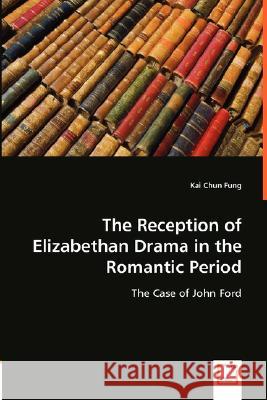 Kai Chun Fung

The Reception of Elizabethan Drama in the Romantic Period

The Case of John Ford

Kraina Książek